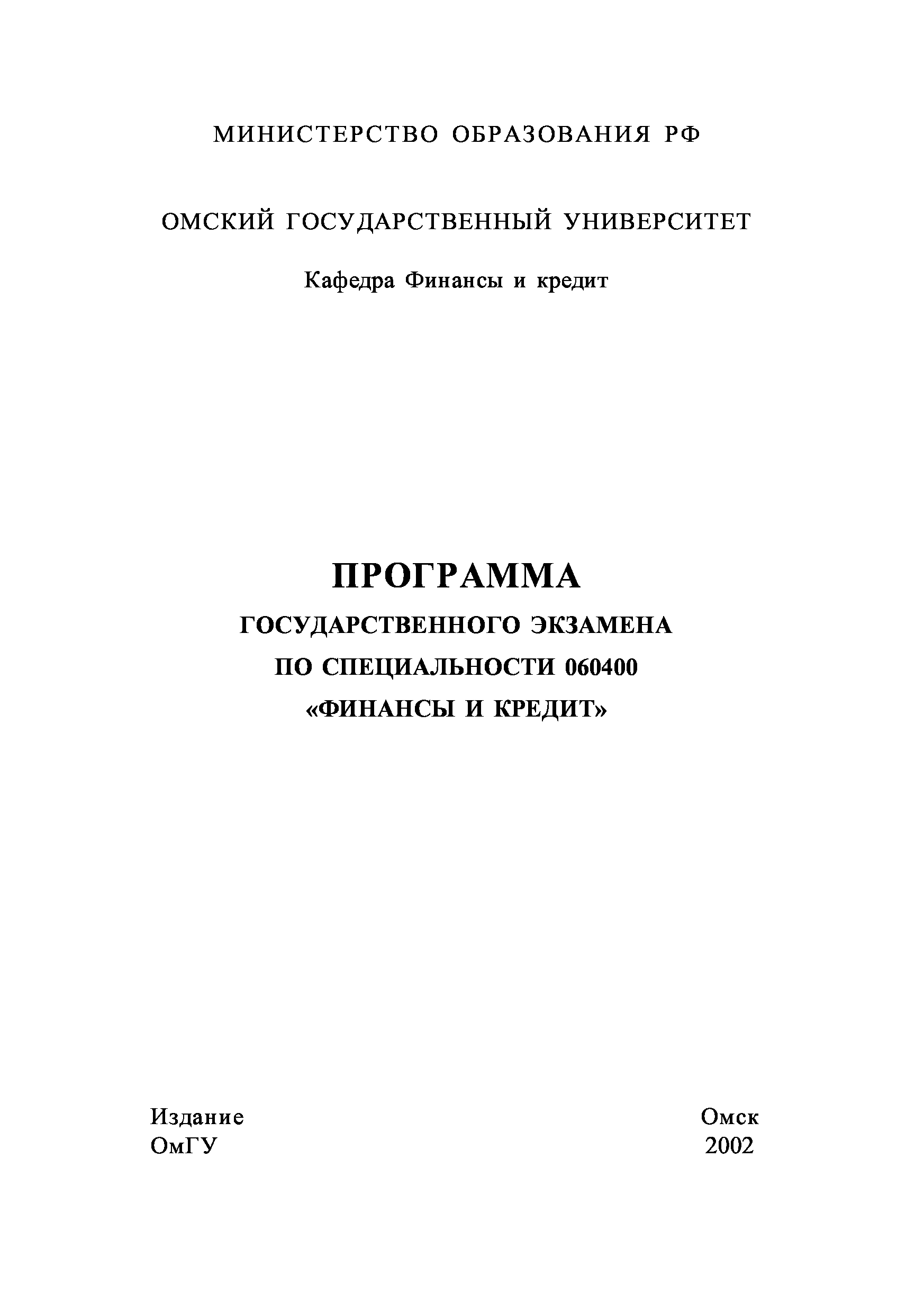 МИНИСТЕРСТВО ОБРАЗОВАНИЯ РФ

ОМСКИЙ ГОСУДАРСТВЕННЫЙ УНИВЕРСИТЕТ

Кафедра Финансы и кредит

ПРОГРАММА
ГОСУДАРСТВЕННОГО ЭКЗАМЕНА
ПО СПЕЦИАЛЬНОСТИ 060400
«ФИНАНСЫ И КРЕДИТ»

Издание
ОмГУ

Омск
2002